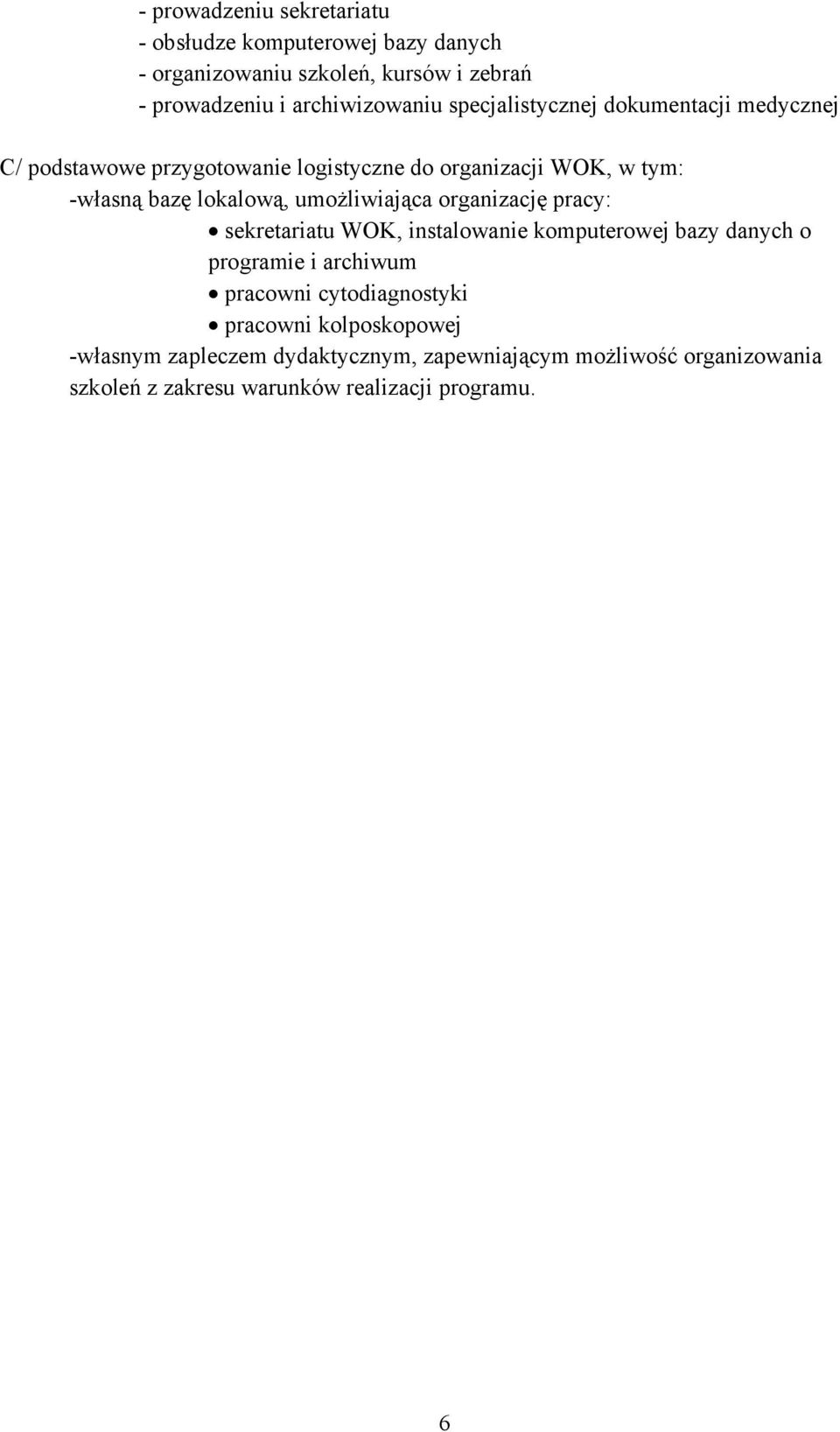 - prowadzeniu sekretariatu
- obsłudze komputerowej bazy danych
- organizowaniu szkoleń, kursów i zebrań
- prowadzeniu i archiwizowaniu specjalistycznej dokumentacji medycznej

C/ podstawowe przygotowanie logistyczne do organizacji WOK, w tym:
-własną bazę lokalową, umożliwiająca organizację pracy:
• sekretariatu WOK, instalowanie komputerowej bazy danych o programie i archiwum
• pracowni cytodiagnostyki
• pracowni kolposkopowej
-własnym zapleczem dydaktycznym, zapewniającym możliwość organizowania szkoleń z zakresu warunków realizacji programu.

6